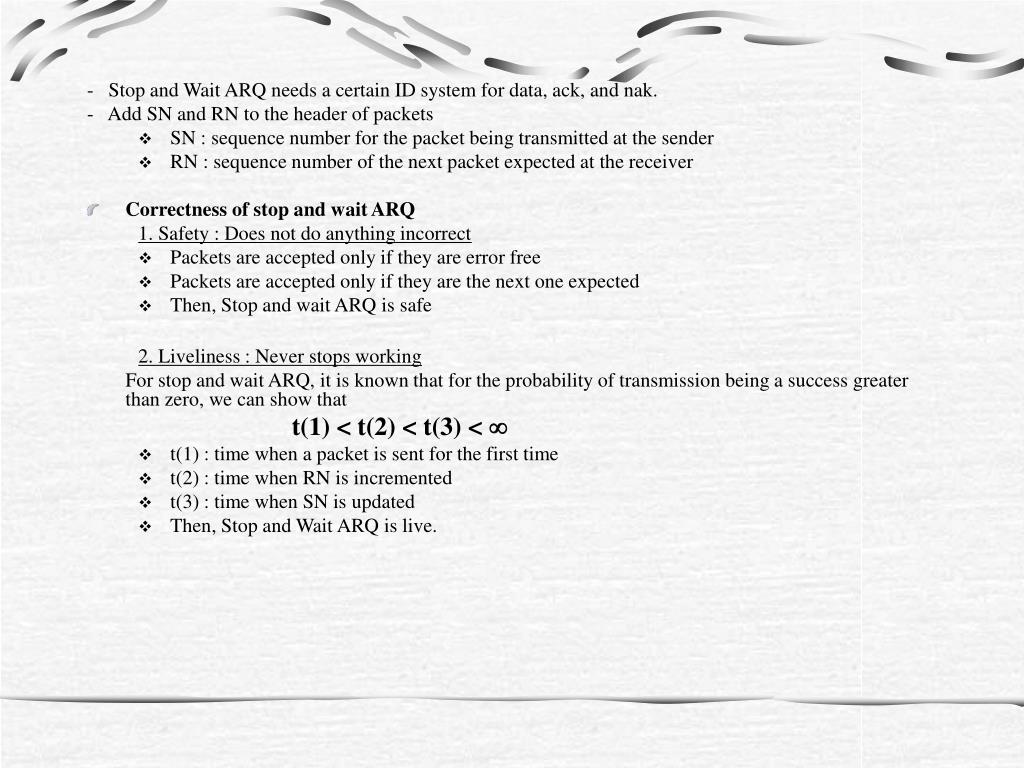 - Stop and Wait ARQ needs a certain ID system for data, ack, and nak.
- Add SN and RN to the header of packets
❖ SN : sequence number for the packet being transmitted at the sender
❖ RN : sequence number of the next packet expected at the receiver

Correctness of stop and wait ARQ
1. Safety : Does not do anything incorrect
❖ Packets are accepted only if they are error free
❖ Packets are accepted only if they are the next one expected
❖ Then, Stop and wait ARQ is safe

2. Liveliness : Never stops working
For stop and wait ARQ, it is known that for the probability of transmission being a success greater than zero, we can show that
$t(1) < t(2) < t(3) < \infty$
❖ t(1) : time when a packet is sent for the first time
❖ t(2) : time when RN is incremented
❖ t(3) : time when SN is updated
❖ Then, Stop and Wait ARQ is live.